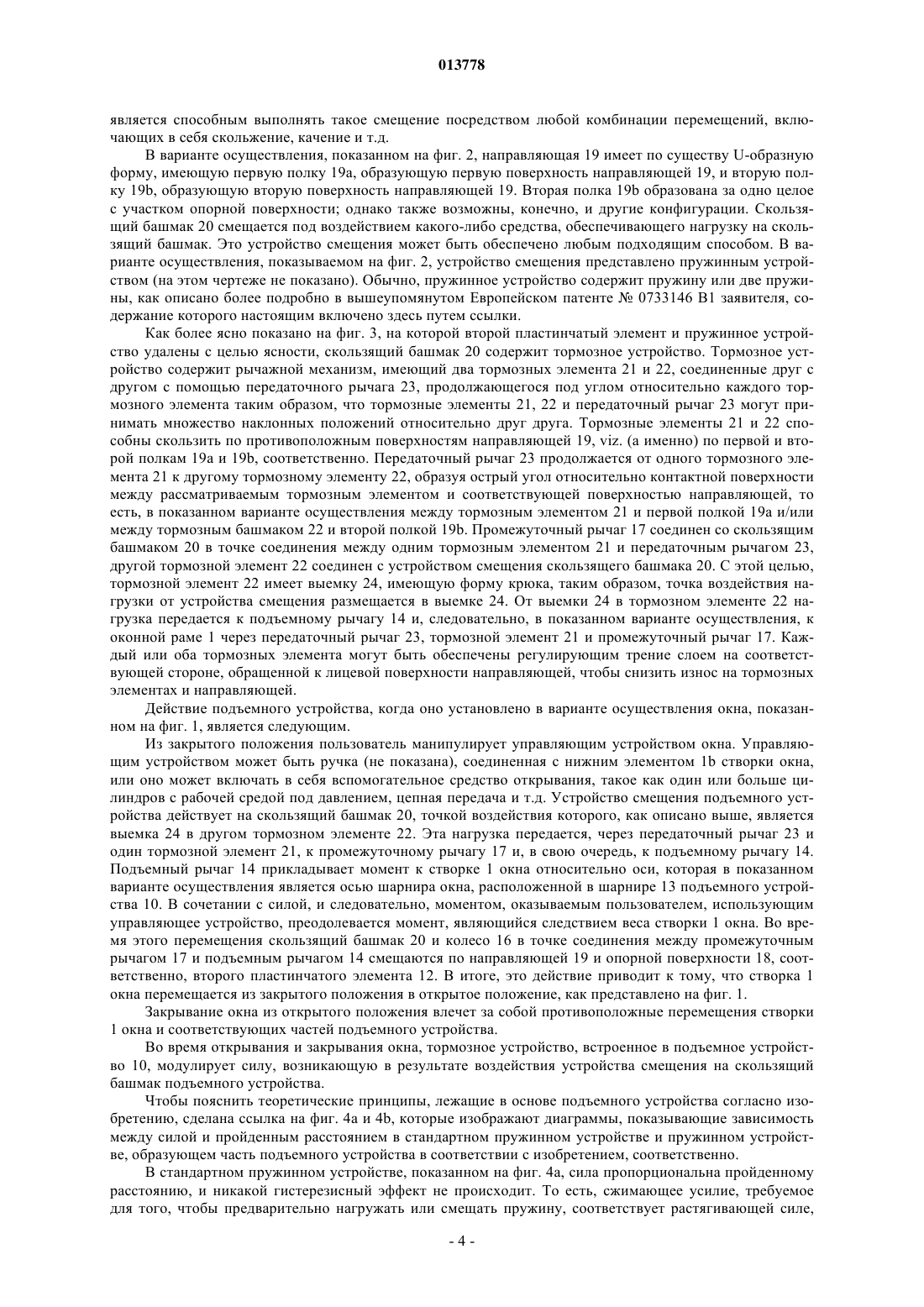 013778

является способным выполнять такое смещение посредством любой комбинации перемещений, включающих в себя скольжение, качение и т.д.

В варианте осуществления, показанном на фиг. 2, направляющая 19 имеет по существу U-образную форму, имеющую первую полку 19a, образующую первую поверхность направляющей 19, и вторую полку 19b, образующую вторую поверхность направляющей 19. Вторая полка 19b образована за одно целое с участком опорной поверхности; однако также возможны, конечно, и другие конфигурации. Скользящий башмак 20 смещается под воздействием какого-либо средства, обеспечивающего нагрузку на скользящий башмак. Это устройство смещения может быть обеспечено любым подходящим способом. В варианте осуществления, показываемом на фиг. 2, устройство смещения представлено пружинным устройством (на этом чертеже не показано). Обычно, пружинное устройство содержит пружину или две пружины, как описано более подробно в вышеупомянутом Европейском патенте № 0733146 B1 заявителя, содержание которого настоящим включено здесь путем ссылки.

Как более ясно показано на фиг. 3, на которой второй пластинчатый элемент и пружинное устройство удалены с целью ясности, скользящий башмак 20 содержит тормозное устройство. Тормозное устройство содержит рычажной механизм, имеющий два тормозных элемента 21 и 22, соединенные друг с другом с помощью передаточного рычага 23, продолжающегося под углом относительно каждого тормозного элемента таким образом, что тормозные элементы 21, 22 и передаточный рычаг 23 могут принимать множество наклонных положений относительно друг друга. Тормозные элементы 21 и 22 способны скользить по противоположным поверхностям направляющей 19, viz. (а именно) по первой и второй полкам 19a и 19b, соответственно. Передаточный рычаг 23 продолжается от одного тормозного элемента 21 к другому тормозному элементу 22, образуя острый угол относительно контактной поверхности между рассматриваемым тормозным элементом и соответствующей поверхностью направляющей, то есть, в показанном варианте осуществления между тормозным элементом 21 и первой полкой 19a и/или между тормозным башмаком 22 и второй полкой 19b. Промежуточный рычаг 17 соединен со скользящим башмаком 20 в точке соединения между одним тормозным элементом 21 и передаточным рычагом 23, другой тормозной элемент 22 соединен с устройством смещения скользящего башмака 20. С этой целью, тормозной элемент 22 имеет выемку 24, имеющую форму крюка, таким образом, точка воздействия нагрузки от устройства смещения размещается в выемке 24. От выемки 24 в тормозном элементе 22 нагрузка передается к подъемному рычагу 14 и, следовательно, в показанном варианте осуществления, к оконной раме 1 через передаточный рычаг 23, тормозной элемент 21 и промежуточный рычаг 17. Каждый или оба тормозных элемента могут быть обеспечены регулирующим трение слоем на соответствующей стороне, обращенной к лицевой поверхности направляющей, чтобы снизить износ на тормозных элементах и направляющей.

Действие подъемного устройства, когда оно установлено в варианте осуществления окна, показанном на фиг. 1, является следующим.

Из закрытого положения пользователь манипулирует управляющим устройством окна. Управляющим устройством может быть ручка (не показана), соединенная с нижним элементом 1b створки окна, или оно может включать в себя вспомогательное средство открывания, такое как один или больше цилиндров с рабочей средой под давлением, цепная передача и т.д. Устройство смещения подъемного устройства действует на скользящий башмак 20, точкой воздействия которого, как описано выше, является выемка 24 в другом тормозном элементе 22. Эта нагрузка передается, через передаточный рычаг 23 и один тормозной элемент 21, к промежуточному рычагу 17 и, в свою очередь, к подъемному рычагу 14. Подъемный рычаг 14 прикладывает момент к створке 1 окна относительно оси, которая в показанном варианте осуществления является осью шарнира окна, расположенной в шарнире 13 подъемного устройства 10. В сочетании с силой, и следовательно, моментом, оказываемым пользователем, использующим управляющее устройство, преодолевается момент, являющийся следствием веса створки 1 окна. Во время этого перемещения скользящий башмак 20 и колесо 16 в точке соединения между промежуточным рычагом 17 и подъемным рычагом 14 смещаются по направляющей 19 и опорной поверхности 18, соответственно, второго пластинчатого элемента 12. В итоге, это действие приводит к тому, что створка 1 окна перемещается из закрытого положения в открытое положение, как представлено на фиг. 1.

Закрывание окна из открытого положения влечет за собой противоположные перемещения створки 1 окна и соответствующих частей подъемного устройства.

Во время открывания и закрывания окна, тормозное устройство, встроенное в подъемное устройство 10, модулирует силу, возникающую в результате воздействия устройства смещения на скользящий башмак подъемного устройства.

Чтобы пояснить теоретические принципы, лежащие в основе подъемного устройства согласно изобретению, сделана ссылка на фиг. 4a и 4b, которые изображают диаграммы, показывающие зависимость между силой и пройденным расстоянием в стандартном пружинном устройстве и пружинном устройстве, образующем часть подъемного устройства в соответствии с изобретением, соответственно.

В стандартном пружинном устройстве, показанном на фиг. 4a, сила пропорциональна пройденному расстоянию, и никакой гистерезисный эффект не происходит. То есть, сжимающее усилие, требуемое для того, чтобы предварительно нагружать или смещать пружину, соответствует растягивающей силе,

- 4 -